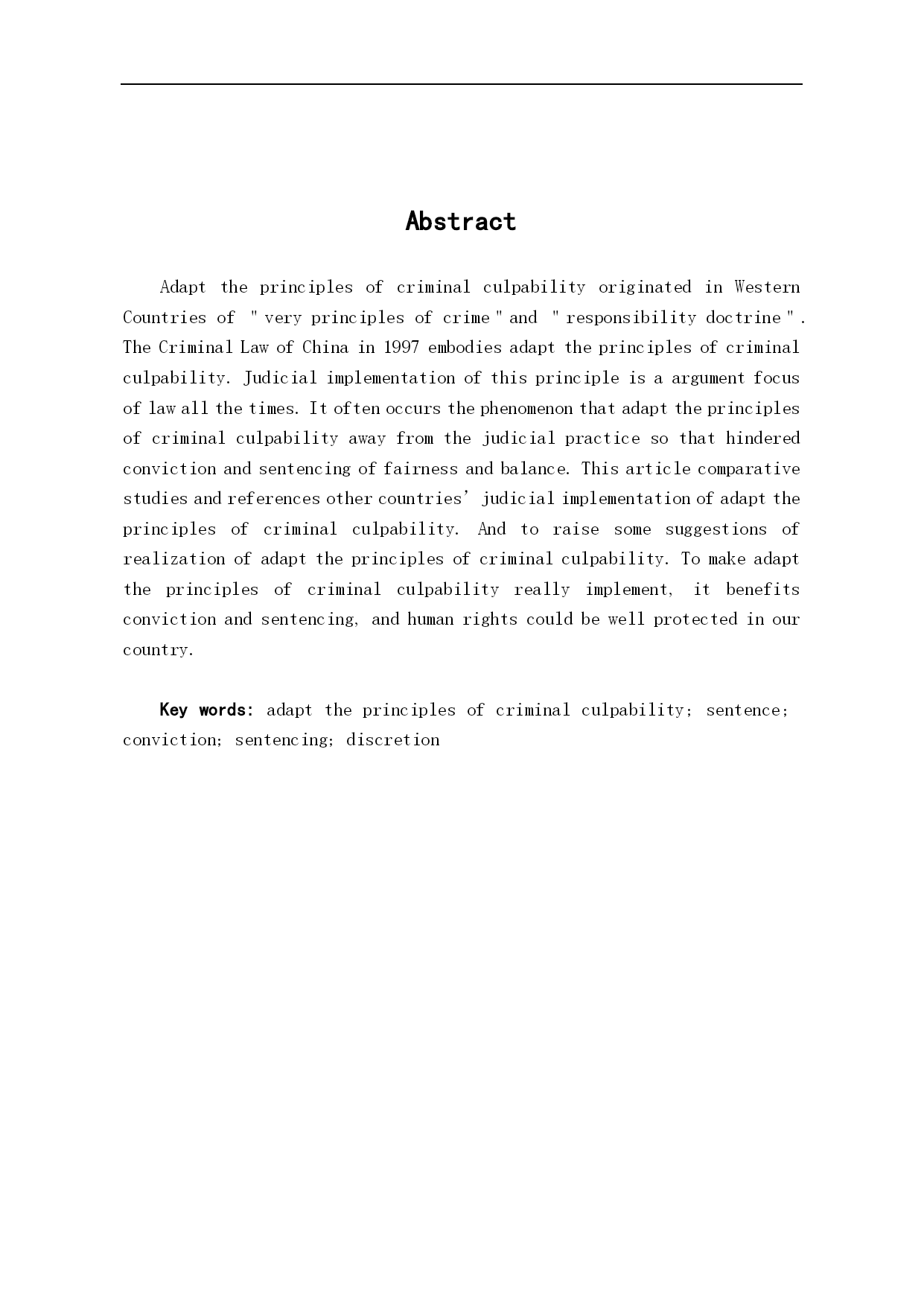 Abstract

Adapt the principles of criminal culpability originated in Western Countries of "very principles of crime" and "responsibility doctrine". The Criminal Law of China in 1997 embodies adapt the principles of criminal culpability. Judicial implementation of this principle is a argument focus of law all the times. It often occurs the phenomenon that adapt the principles of criminal culpability away from the judicial practice so that hindered conviction and sentencing of fairness and balance. This article comparative studies and references other countries' judicial implementation of adapt the principles of criminal culpability. And to raise some suggestions of realization of adapt the principles of criminal culpability. To make adapt the principles of criminal culpability really implement, it benefits conviction and sentencing, and human rights could be well protected in our country.

Key words: adapt the principles of criminal culpability; sentence; conviction; sentencing; discretion